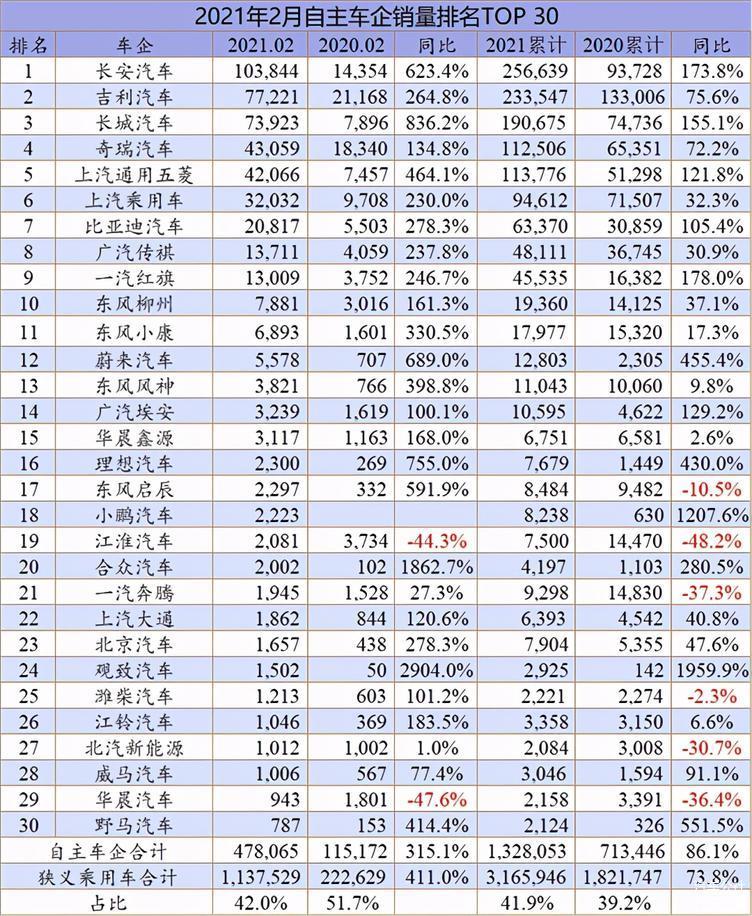 2021年2月自主车企销量排名TOP 30

| 排名 | 车企 | 2021.02 | 2020.02 | 同比 | 2021累计 | 2020累计 | 同比 |
|---|---|---|---|---|---|---|---|
| 1 | 长安汽车 | 103,844 | 14,354 | 623.4% | 256,639 | 93,728 | 173.8% |
| 2 | 吉利汽车 | 77,221 | 21,168 | 264.8% | 233,547 | 133,006 | 75.6% |
| 3 | 长城汽车 | 73,923 | 7,896 | 836.2% | 190,675 | 74,736 | 155.1% |
| 4 | 奇瑞汽车 | 43,059 | 18,340 | 134.8% | 112,506 | 65,351 | 72.2% |
| 5 | 上汽通用五菱 | 42,066 | 7,457 | 464.1% | 113,776 | 51,298 | 121.8% |
| 6 | 上汽乘用车 | 32,032 | 9,708 | 230.0% | 94,612 | 71,507 | 32.3% |
| 7 | 比亚迪汽车 | 20,817 | 5,503 | 278.3% | 63,370 | 30,859 | 105.4% |
| 8 | 广汽传祺 | 13,711 | 4,059 | 237.8% | 48,111 | 36,745 | 30.9% |
| 9 | 一汽红旗 | 13,009 | 3,752 | 246.7% | 45,535 | 16,382 | 178.0% |
| 10 | 东风柳州 | 7,881 | 3,016 | 161.3% | 19,360 | 14,125 | 37.1% |
| 11 | 东风小康 | 6,893 | 1,601 | 330.5% | 17,977 | 15,320 | 17.3% |
| 12 | 蔚来汽车 | 5,578 | 707 | 689.0% | 12,803 | 2,305 | 455.4% |
| 13 | 东风风神 | 3,821 | 766 | 398.8% | 11,043 | 10,060 | 9.8% |
| 14 | 广汽埃安 | 3,239 | 1,619 | 100.1% | 10,595 | 4,622 | 129.2% |
| 15 | 华晨鑫源 | 3,117 | 1,163 | 168.0% | 6,751 | 6,581 | 2.6% |
| 16 | 理想汽车 | 2,300 | 269 | 755.0% | 7,679 | 1,449 | 430.0% |
| 17 | 东风启辰 | 2,297 | 332 | 591.9% | 8,484 | 9,482 | -10.5% |
| 18 | 小鹏汽车 | 2,223 | | | 8,238 | 630 | 1207.6% |
| 19 | 江淮汽车 | 2,081 | 3,734 | -44.3% | 7,500 | 14,470 | -48.2% |
| 20 | 合众汽车 | 2,002 | 102 | 1862.7% | 4,197 | 1,103 | 280.5% |
| 21 | 一汽奔腾 | 1,945 | 1,528 | 27.3% | 9,298 | 14,830 | -37.3% |
| 22 | 上汽大通 | 1,862 | 844 | 120.6% | 6,393 | 4,542 | 40.8% |
| 23 | 北京汽车 | 1,657 | 438 | 278.3% | 7,904 | 5,355 | 47.6% |
| 24 | 观致汽车 | 1,502 | 50 | 2904.0% | 2,925 | 142 | 1959.9% |
| 25 | 潍柴汽车 | 1,213 | 603 | 101.2% | 2,221 | 2,274 | -2.3% |
| 26 | 江铃汽车 | 1,046 | 369 | 183.5% | 3,358 | 3,150 | 6.6% |
| 27 | 北汽新能源 | 1,012 | 1,002 | 1.0% | 2,084 | 3,008 | -30.7% |
| 28 | 威马汽车 | 1,006 | 567 | 77.4% | 3,046 | 1,594 | 91.1% |
| 29 | 华晨汽车 | 943 | 1,801 | -47.6% | 2,158 | 3,391 | -36.4% |
| 30 | 野马汽车 | 787 | 153 | 414.4% | 2,124 | 326 | 551.5% |
| 自主车企合计 | | 478,065 | 115,172 | 315.1% | 1,328,053 | 713,446 | 86.1% |
| 狭义乘用车合计 | | 1,137,529 | 222,629 | 411.0% | 3,165,946 | 1,821,747 | 73.8% |
| 占比 | | 42.0% | 51.7% | | 41.9% | 39.2% | |